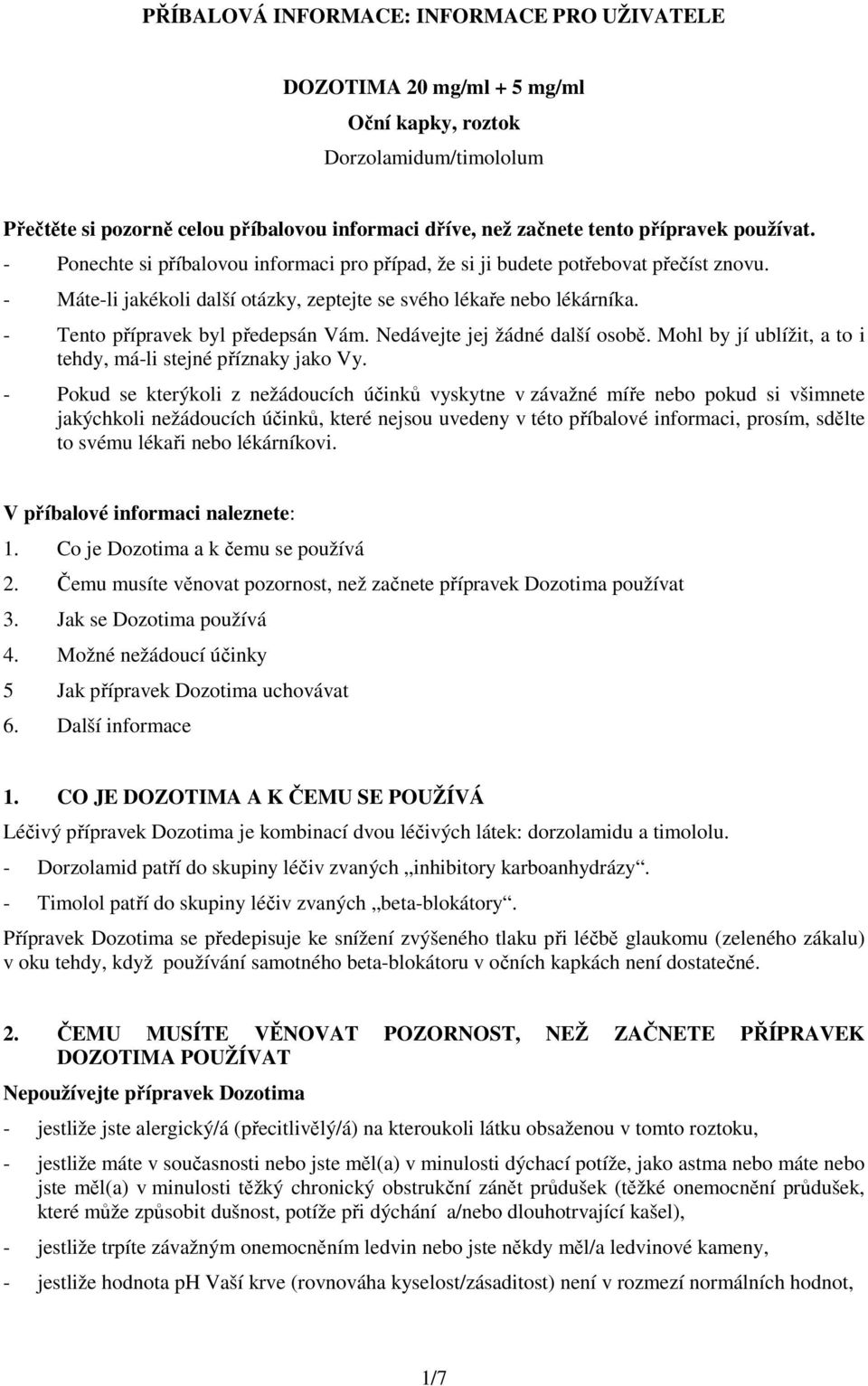 PŘÍBALOVÁ INFORMACE: INFORMACE PRO UŽIVATELE

DOZOTIMA 20 mg/ml + 5 mg/ml

Oční kapky, roztok

Dorzolamidum/timololum

Přečtěte si pozorně celou příbalovou informaci dříve, než začnete tento přípravek používat.
- Ponechte si příbalovou informaci pro případ, že si ji budete potřebovat přečíst znovu.
- Máte-li jakékoli další otázky, zeptejte se svého lékaře nebo lékárníka.
- Tento přípravek byl předepsán Vám. Nedávejte jej žádné další osobě. Mohl by jí ublížit, a to i tehdy, má-li stejné příznaky jako Vy.
- Pokud se kterýkoli z nežádoucích účinků vyskytne v závažné míře nebo pokud si všimnete jakýchkoli nežádoucích účinků, které nejsou uvedeny v této příbalové informaci, prosím, sdělte to svému lékaři nebo lékárníkovi.

V příbalové informaci naleznete:
1. Co je Dozotima a k čemu se používá
2. Čemu musíte věnovat pozornost, než začnete přípravek Dozotima používat
3. Jak se Dozotima používá
4. Možné nežádoucí účinky
5 Jak přípravek Dozotima uchovávat
6. Další informace

1. CO JE DOZOTIMA A K ČEMU SE POUŽÍVÁ
Léčivý přípravek Dozotima je kombinací dvou léčivých látek: dorzolamidu a timololu.
- Dorzolamid patří do skupiny léčiv zvaných „inhibitory karboanhydrázy“.
- Timolol patří do skupiny léčiv zvaných „beta-blokátory“.
Přípravek Dozotima se předepisuje ke snížení zvýšeného tlaku při léčbě glaukomu (zeleného zákalu) v oku tehdy, když používání samotného beta-blokátoru v očních kapkách není dostatečné.

2. ČEMU MUSÍTE VĚNOVAT POZORNOST, NEŽ ZAČNETE PŘÍPRAVEK DOZOTIMA POUŽÍVAT
Nepoužívejte přípravek Dozotima
- jestliže jste alergický/á (přecitlivělý/á) na kteroukoli látku obsaženou v tomto roztoku,
- jestliže máte v současnosti nebo jste měl(a) v minulosti dýchací potíže, jako astma nebo máte nebo jste měl(a) v minulosti těžký chronický obstrukční zánět průdušek (těžké onemocnění průdušek, které může způsobit dušnost, potíže při dýchání a/nebo dlouhotrvající kašel),
- jestliže trpíte závažným onemocněním ledvin nebo jste někdy měl/a ledvinové kameny,
- jestliže hodnota pH Vaší krve (rovnováha kyselost/zásaditost) není v rozmezí normálních hodnot,

1/7